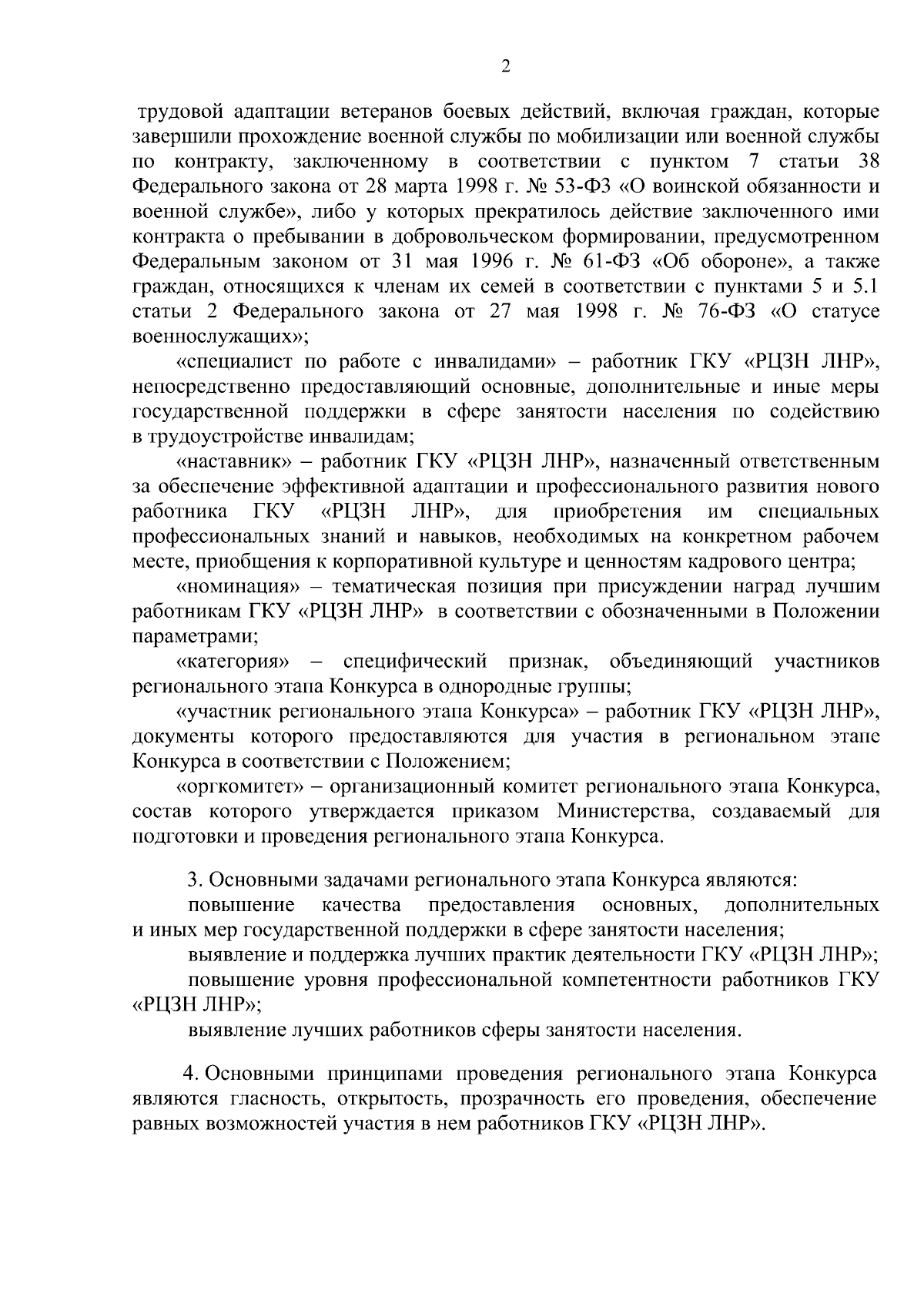 2

трудовой адаптации ветеранов боевых действий, включая граждан, которые завершили прохождение военной службы по мобилизации или военной службы по контракту, заключенному в соответствии с пунктом 7 статьи 38 Федерального закона от 28 марта 1998 г. № 53-ФЗ «О воинской обязанности и военной службе», либо у которых прекратилось действие заключенного ими контракта о пребывании в добровольческом формировании, предусмотренном Федеральным законом от 31 мая 1996 г. № 61-ФЗ «Об обороне», а также граждан, относящихся к членам их семей в соответствии с пунктами 5 и 5.1 статьи 2 Федерального закона от 27 мая 1998 г. № 76-ФЗ «О статусе военнослужащих»;

«специалист по работе с инвалидами» – работник ГКУ «РЦЗН ЛНР», непосредственно предоставляющий основные, дополнительные и иные меры государственной поддержки в сфере занятости населения по содействию в трудоустройстве инвалидам;

«наставник» – работник ГКУ «РЦЗН ЛНР», назначенный ответственным за обеспечение эффективной адаптации и профессионального развития нового работника ГКУ «РЦЗН ЛНР», для приобретения им специальных профессиональных знаний и навыков, необходимых на конкретном рабочем месте, приобщения к корпоративной культуре и ценностям кадрового центра;

«номинация» – тематическая позиция при присуждении наград лучшим работникам ГКУ «РЦЗН ЛНР» в соответствии с обозначенными в Положении параметрами;

«категория» – специфический признак, объединяющий участников регионального этапа Конкурса в однородные группы;

«участник регионального этапа Конкурса» – работник ГКУ «РЦЗН ЛНР», документы которого предоставляются для участия в региональном этапе Конкурса в соответствии с Положением;

«оргкомитет» – организационный комитет регионального этапа Конкурса, состав которого утверждается приказом Министерства, создаваемый для подготовки и проведения регионального этапа Конкурса.

3. Основными задачами регионального этапа Конкурса являются:

повышение качества предоставления основных, дополнительных и иных мер государственной поддержки в сфере занятости населения;

выявление и поддержка лучших практик деятельности ГКУ «РЦЗН ЛНР»;

повышение уровня профессиональной компетентности работников ГКУ «РЦЗН ЛНР»;

выявление лучших работников сферы занятости населения.

4. Основными принципами проведения регионального этапа Конкурса являются гласность, открытость, прозрачность его проведения, обеспечение равных возможностей участия в нем работников ГКУ «РЦЗН ЛНР».